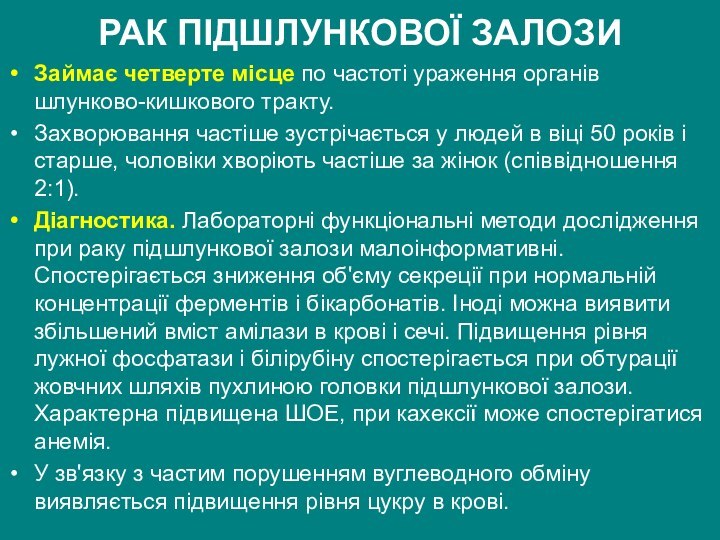 РАК ПІДШЛУНКОВОЇ ЗАЛОЗИ

• Займає четверте місце по частоті ураження органів шлунково-кишкового тракту.

• Захворювання частіше зустрічається у людей в віці 50 років і старше, чоловіки хворіють частіше за жінок (співвідношення 2:1).

• Діагностика. Лабораторні функціональні методи дослідження при раку підшлункової залози малоінформативні. Спостерігається зниження об'єму секреції при нормальній концентрації ферментів і бікарбонатів. Іноді можна виявити збільшений вміст амілази в крові і сечі. Підвищення рівня лужної фосфатази і білірубіну спостерігається при обтурації жовчних шляхів пухлиною головки підшлункової залози. Характерна підвищена ШОЕ, при кахексії може спостерігатися анемія.

• У зв'язку з частим порушенням вуглеводного обміну виявляється підвищення рівня цукру в крові.